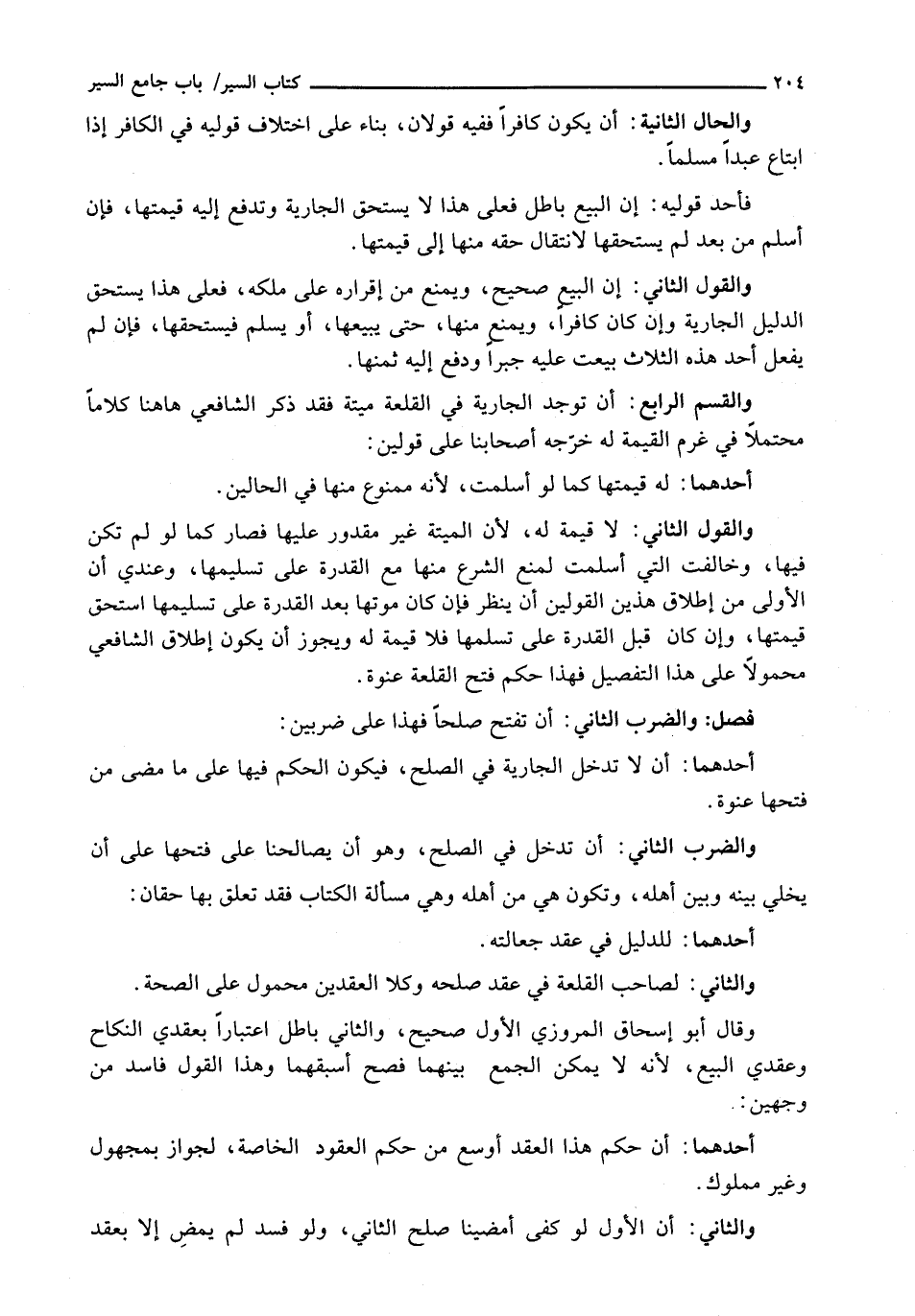 ٢٠٤ كتاب السير/ باب جامع السير

والحال الثانية: أن يكون كافراً ففيه قولان، بناء على اختلاف قوليه في الكافر إذا ابتاع عبداً مسلماً.

فأحد قوليه: إن البيع باطل فعلى هذا لا يستحق الجارية وتدفع إليه قيمتها، فإن أسلم من بعد لم يستحقها لانتقال حقه منها إلى قيمتها.

والقول الثاني: إن البيع صحيح، ويمنع من إقراره على ملكه، فعلى هذا يستحق الدليل الجارية وإن كان كافراً، ويمنع منها، حتى يبيعها، أو يسلم فيستحقها، فإن لم يفعل أحد هذه الثلاث بيعت عليه جبراً ودفع إليه ثمنها.

والقسم الرابع: أن توجد الجارية في القلعة ميتة فقد ذكر الشافعي هاهنا كلاماً محتملاً في غرم القيمة له خرّجه أصحابنا على قولين:

أحدهما: له قيمتها كما لو أسلمت، لأنه ممنوع منها في الحالين.

والقول الثاني: لا قيمة له، لأن الميتة غير مقدور عليها فصار كما لو لم تكن فيها، وخالفت التي أسلمت لمنع الشرع منها مع القدرة على تسليمها، وعندي أن الأولى من إطلاق هذين القولين أن ينظر فإن كان موتها بعد القدرة على تسليمها استحق قيمتها، وإن كان قبل القدرة على تسلمها فلا قيمة له ويجوز أن يكون إطلاق الشافعي محمولاً على هذا التفصيل فهذا حكم فتح القلعة عنوة.

فصل: والضرب الثاني: أن تفتح صلحاً فهذا على ضربين:

أحدهما: أن لا تدخل الجارية في الصلح، فيكون الحكم فيها على ما مضى من فتحها عنوة.

والضرب الثاني: أن تدخل في الصلح، وهو أن يصالحنا على فتحها على أن يخلي بينه وبين أهله، وتكون هي من أهله وهي مسألة الكتاب فقد تعلق بها حقان:

أحدهما: للدليل في عقد جعالته.

والثاني: لصاحب القلعة في عقد صلحه وكلا العقدين محمول على الصحة.

وقال أبو إسحاق المروزي الأول صحيح، والثاني باطل اعتباراً بعقدي النكاح وعقدي البيع، لأنه لا يمكن الجمع بينهما فصح أسبقهما وهذا القول فاسد من وجهين:

أحدهما: أن حكم هذا العقد أوسع من حكم العقود الخاصة، لجواز بمجهول وغير مملوك.

والثاني: أن الأول لو كفى أمضينا صلح الثاني، ولو فسد لم يمضِ إلا بعقد